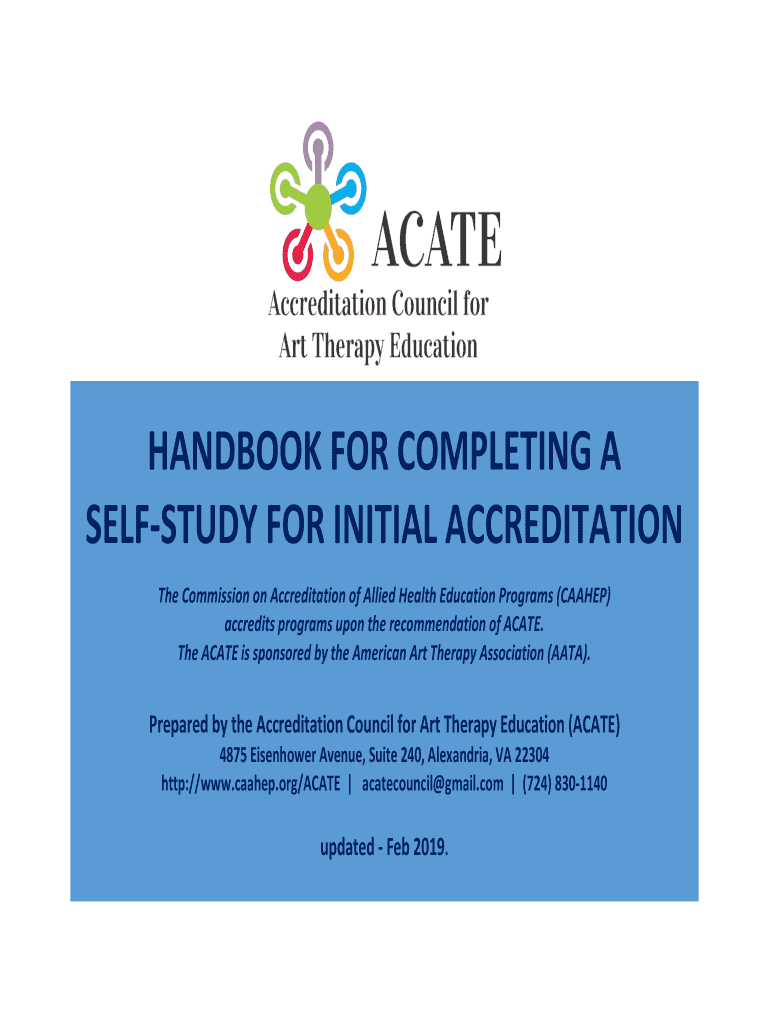 ACATE

Accreditation Council for Art Therapy Education

HANDBOOK FOR COMPLETING A SELF-STUDY FOR INITIAL ACCREDITATION

The Commission on Accreditation of Allied Health Education Programs (CAAHEP) accredits programs upon the recommendation of ACATE. The ACATE is sponsored by the American Art Therapy Association (AATA).

Prepared by the Accreditation Council for Art Therapy Education (ACATE)
4875 Eisenhower Avenue, Suite 240, Alexandria, VA 22304
http://www.caahep.org/ACATE | acatecouncil@gmail.com | (724) 830-1140

updated - Feb 2019.